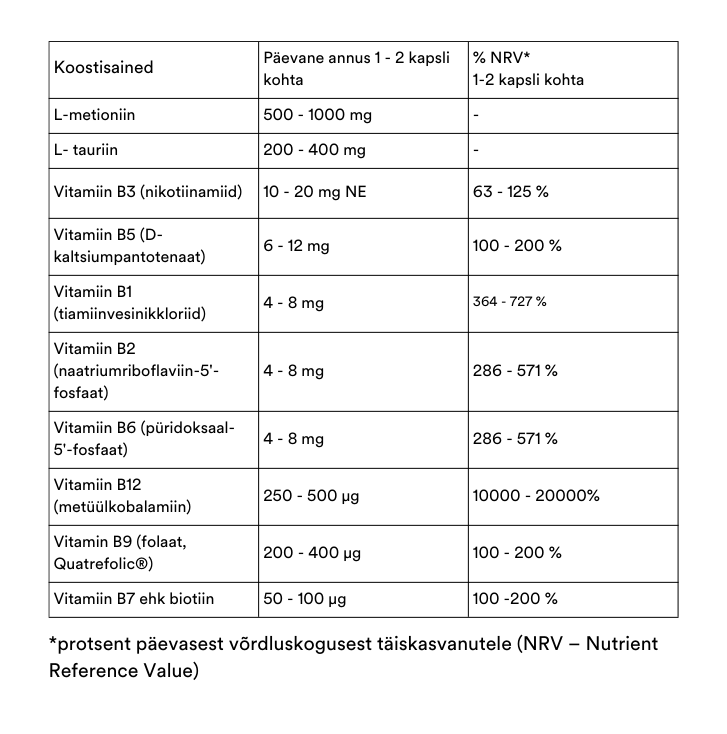 | Koostisained | Päevane annus 1 - 2 kapsli kohta | % NRV* 1-2 kapsli kohta |
|---|---|---|
| L-metioniin | 500 - 1000 mg | - |
| L- tauriin | 200 - 400 mg | - |
| Vitamiin B3 (nikotiinamiid) | 10 - 20 mg NE | 63 - 125 % |
| Vitamiin B5 (D-kaltsiumpantotenaat) | 6 - 12 mg | 100 - 200 % |
| Vitamiin B1 (tiamiinvesinikkloriid) | 4 - 8 mg | 364 - 727 % |
| Vitamiin B2 (naatriumriboflaviin-5'-fosfaat) | 4 - 8 mg | 286 - 571 % |
| Vitamiin B6 (püridoksaal-5'-fosfaat) | 4 - 8 mg | 286 - 571 % |
| Vitamiin B12 (metüülkobalamiin) | 250 - 500 µg | 10000 - 20000% |
| Vitamin B9 (folaat, Quatrefolic®) | 200 - 400 µg | 100 - 200 % |
| Vitamiin B7 ehk biotiin | 50 - 100 µg | 100 -200 % |

*protsent päevasest võrdluskogusest täiskasvanutele (NRV – Nutrient Reference Value)